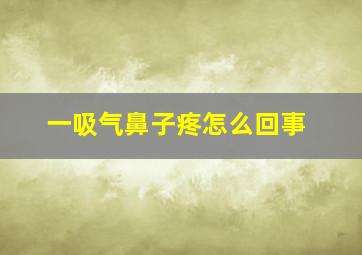 一吸气鼻子疼怎么回事